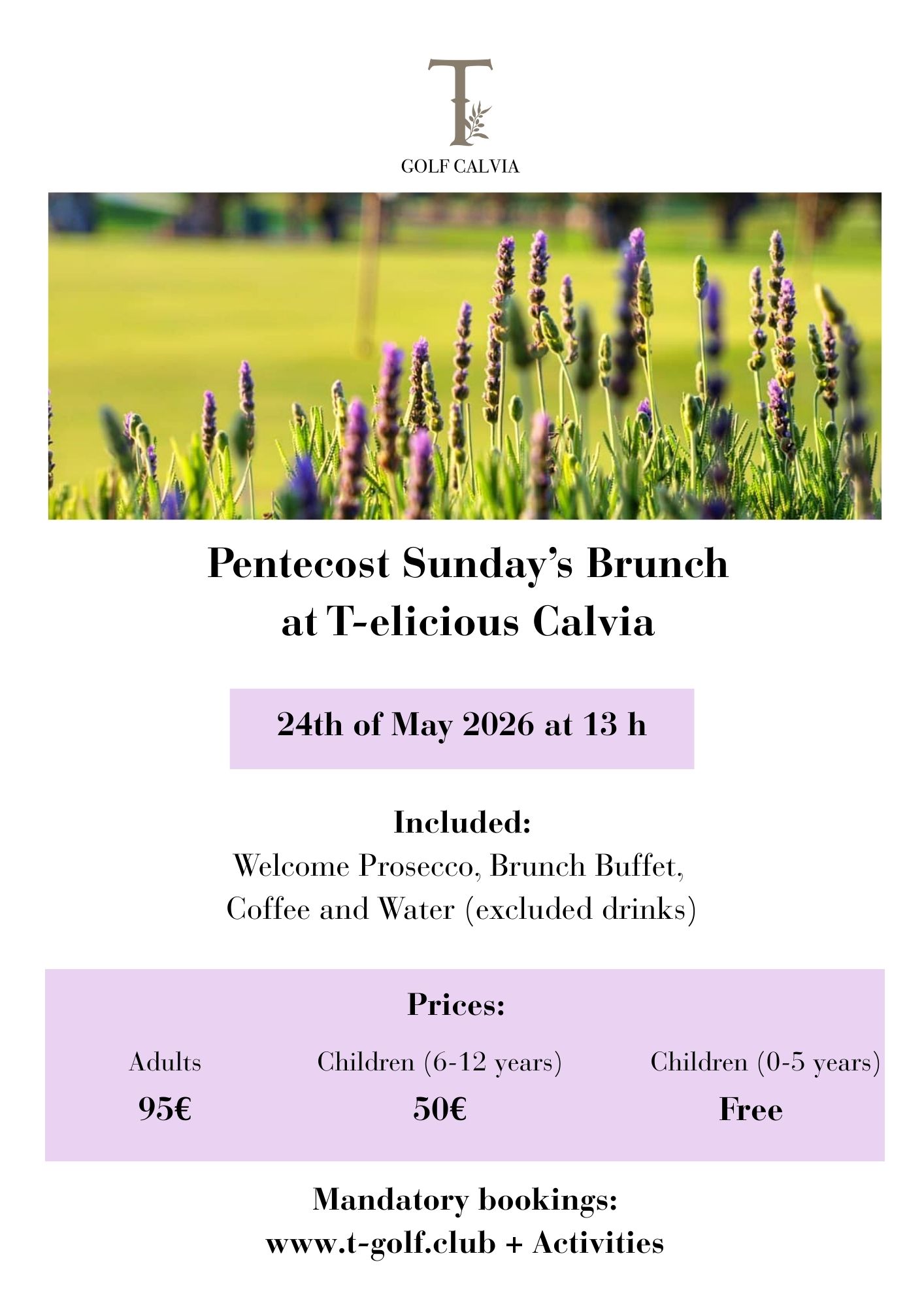 T

GOLF CALVIA

Pentecost Sunday's Brunch
at T-elicious Calvia

24th of May 2026 at 13 h

Included:
Welcome Prosecco, Brunch Buffet, Coffee and Water (excluded drinks)

Prices:

Adults
95€

Children (6-12 years)
50€

Children (0-5 years)
Free

Mandatory bookings:
www.t-golf.club + Activities